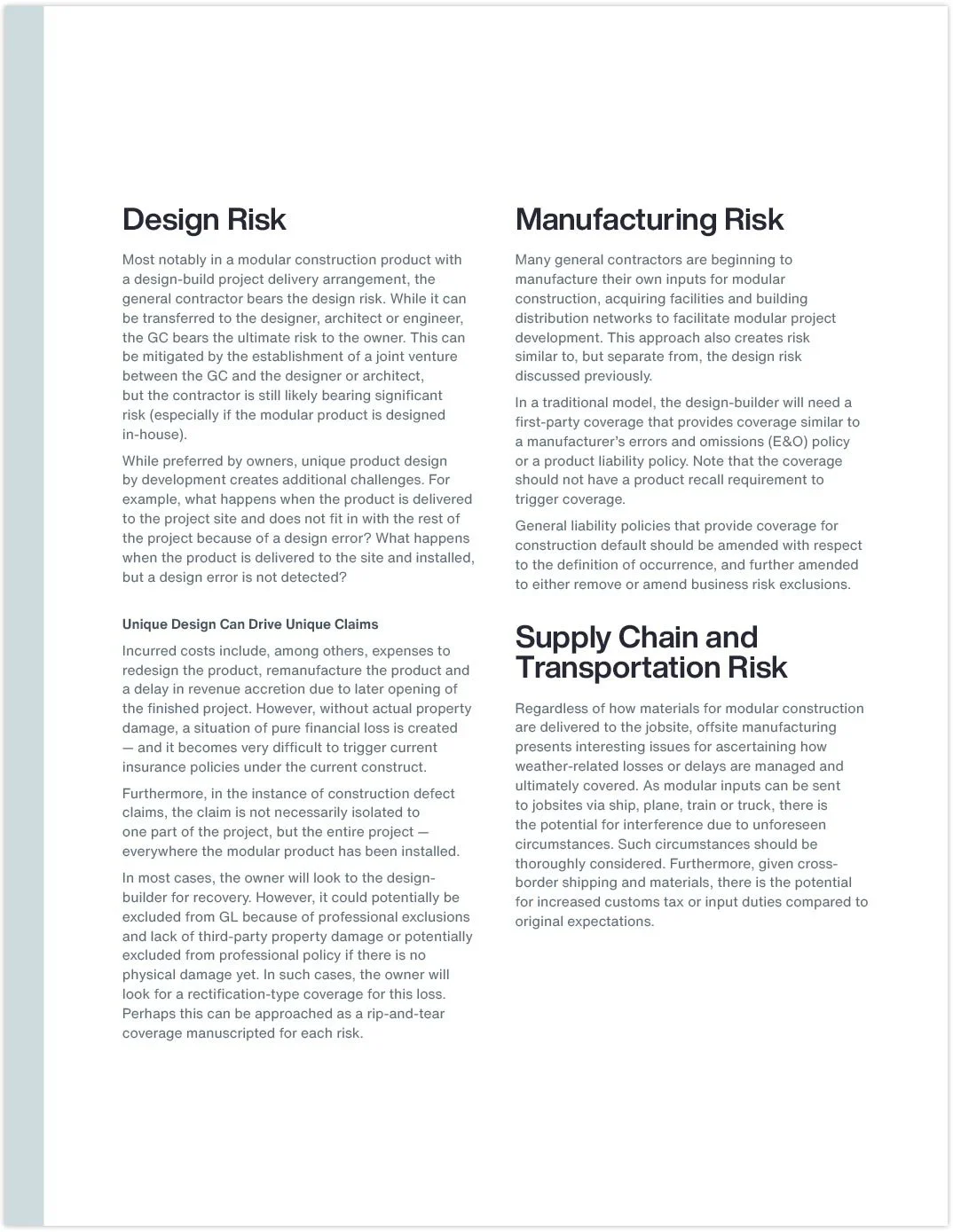 Design Risk

Most notably in a modular construction product with a design-build project delivery arrangement, the general contractor bears the design risk. While it can be transferred to the designer, architect or engineer, the GC bears the ultimate risk to the owner. This can be mitigated by the establishment of a joint venture between the GC and the designer or architect, but the contractor is still likely bearing significant risk (especially if the modular product is designed in-house).

While preferred by owners, unique product design by development creates additional challenges. For example, what happens when the product is delivered to the project site and does not fit in with the rest of the project because of a design error? What happens when the product is delivered to the site and installed, but a design error is not detected?

Unique Design Can Drive Unique Claims

Incurred costs include, among others, expenses to redesign the product, remanufacture the product and a delay in revenue accretion due to later opening of the finished project. However, without actual property damage, a situation of pure financial loss is created — and it becomes very difficult to trigger current insurance policies under the current construct.

Furthermore, in the instance of construction defect claims, the claim is not necessarily isolated to one part of the project, but the entire project — everywhere the modular product has been installed.

In most cases, the owner will look to the design-builder for recovery. However, it could potentially be excluded from GL because of professional exclusions and lack of third-party property damage or potentially excluded from professional policy if there is no physical damage yet. In such cases, the owner will look for a rectification-type coverage for this loss. Perhaps this can be approached as a rip-and-tear coverage manuscripted for each risk.

Manufacturing Risk

Many general contractors are beginning to manufacture their own inputs for modular construction, acquiring facilities and building distribution networks to facilitate modular project development. This approach also creates risk similar to, but separate from, the design risk discussed previously.

In a traditional model, the design-builder will need a first-party coverage that provides coverage similar to a manufacturer's errors and omissions (E&O) policy or a product liability policy. Note that the coverage should not have a product recall requirement to trigger coverage.

General liability policies that provide coverage for construction default should be amended with respect to the definition of occurrence, and further amended to either remove or amend business risk exclusions.

Supply Chain and Transportation Risk

Regardless of how materials for modular construction are delivered to the jobsite, offsite manufacturing presents interesting issues for ascertaining how weather-related losses or delays are managed and ultimately covered. As modular inputs can be sent to jobsites via ship, plane, train or truck, there is the potential for interference due to unforeseen circumstances. Such circumstances should be thoroughly considered. Furthermore, given cross-border shipping and materials, there is the potential for increased customs tax or input duties compared to original expectations.